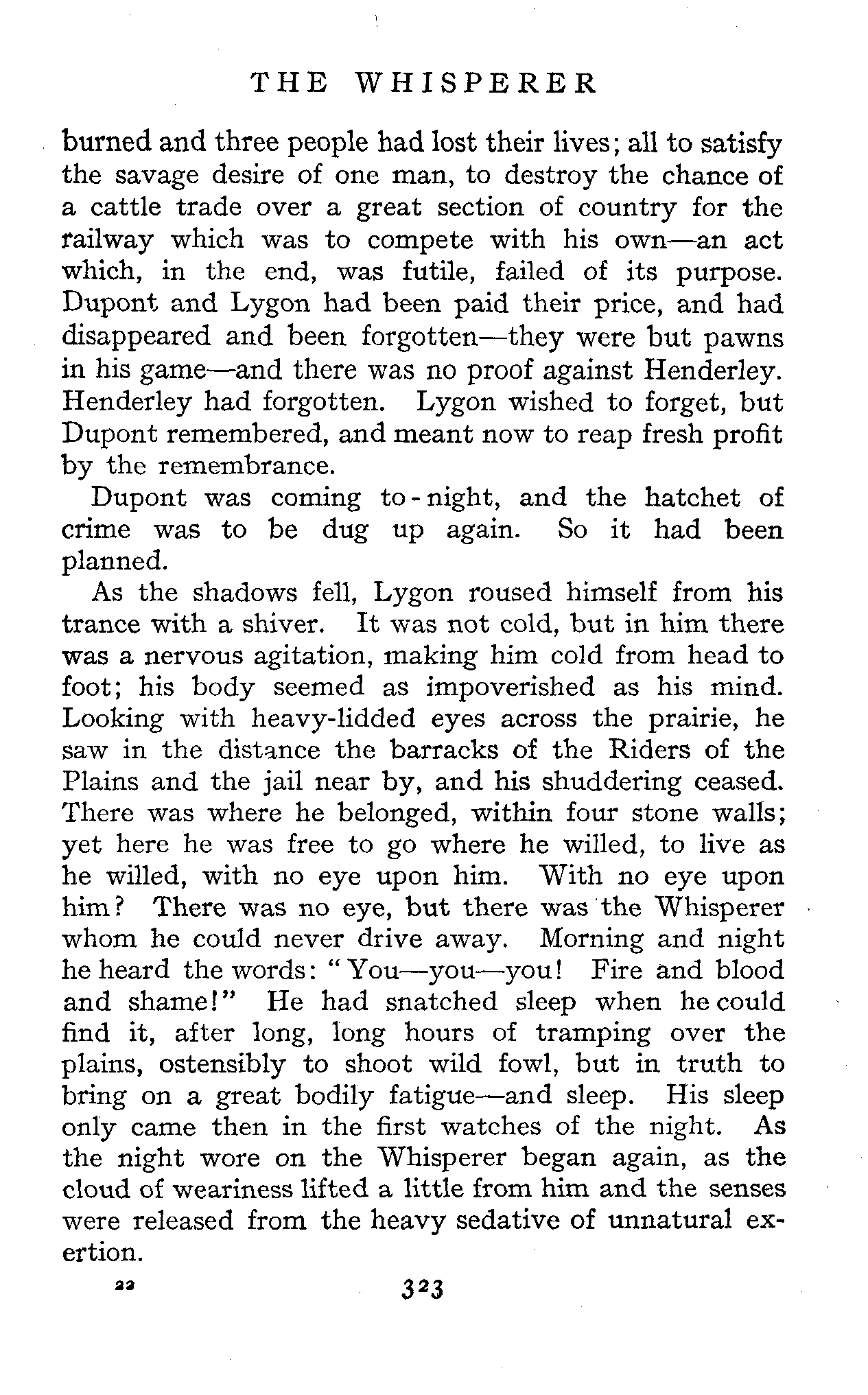 THE WHISPERER

burned and three people had lost their lives; all to satisfy the savage desire of one man, to destroy the chance of a cattle trade over a great section of country for the railway which was to compete with his own—an act which, in the end, was futile, failed of its purpose. Dupont and Lygon had been paid their price, and had disappeared and been forgotten—they were but pawns in his game—and there was no proof against Henderley. Henderley had forgotten. Lygon wished to forget, but Dupont remembered, and meant now to reap fresh profit by the remembrance.

Dupont was coming to-night, and the hatchet of crime was to be dug up again. So it had been planned.

As the shadows fell, Lygon roused himself from his trance with a shiver. It was not cold, but in him there was a nervous agitation, making him cold from head to foot; his body seemed as impoverished as his mind. Looking with heavy-lidded eyes across the prairie, he saw in the distance the barracks of the Riders of the Plains and the jail near by, and his shuddering ceased. There was where he belonged, within four stone walls; yet here he was free to go where he willed, to live as he willed, with no eye upon him. With no eye upon him? There was no eye, but there was the Whisperer whom he could never drive away. Morning and night he heard the words: "You—you—you! Fire and blood and shame!" He had snatched sleep when he could find it, after long, long hours of tramping over the plains, ostensibly to shoot wild fowl, but in truth to bring on a great bodily fatigue—and sleep. His sleep only came then in the first watches of the night. As the night wore on the Whisperer began again, as the cloud of weariness lifted a little from him and the senses were released from the heavy sedative of unnatural exertion.

22

323